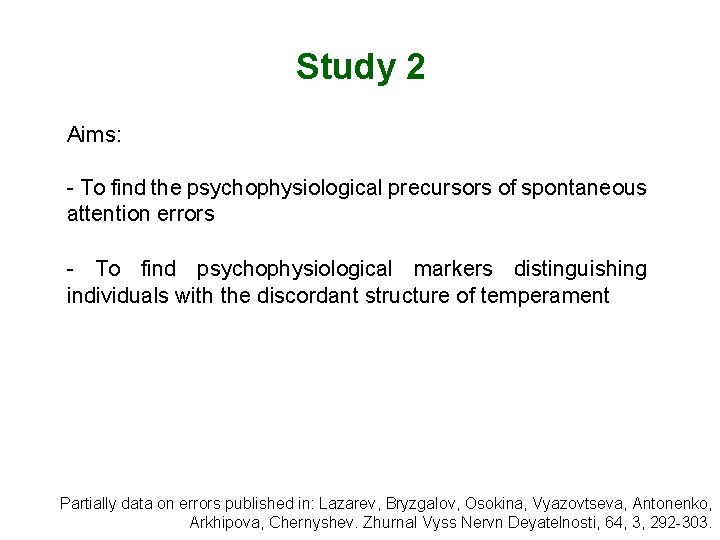 Study 2

Aims:

- To find the psychophysiological precursors of spontaneous attention errors

- To find psychophysiological markers distinguishing individuals with the discordant structure of temperament

Partially data on errors published in: Lazarev, Bryzgalov, Osokina, Vyazovtseva, Antonenko, Arkhipova, Chernyshev. Zhurnal Vyss Nervn Deyatelnosti, 64, 3, 292-303.